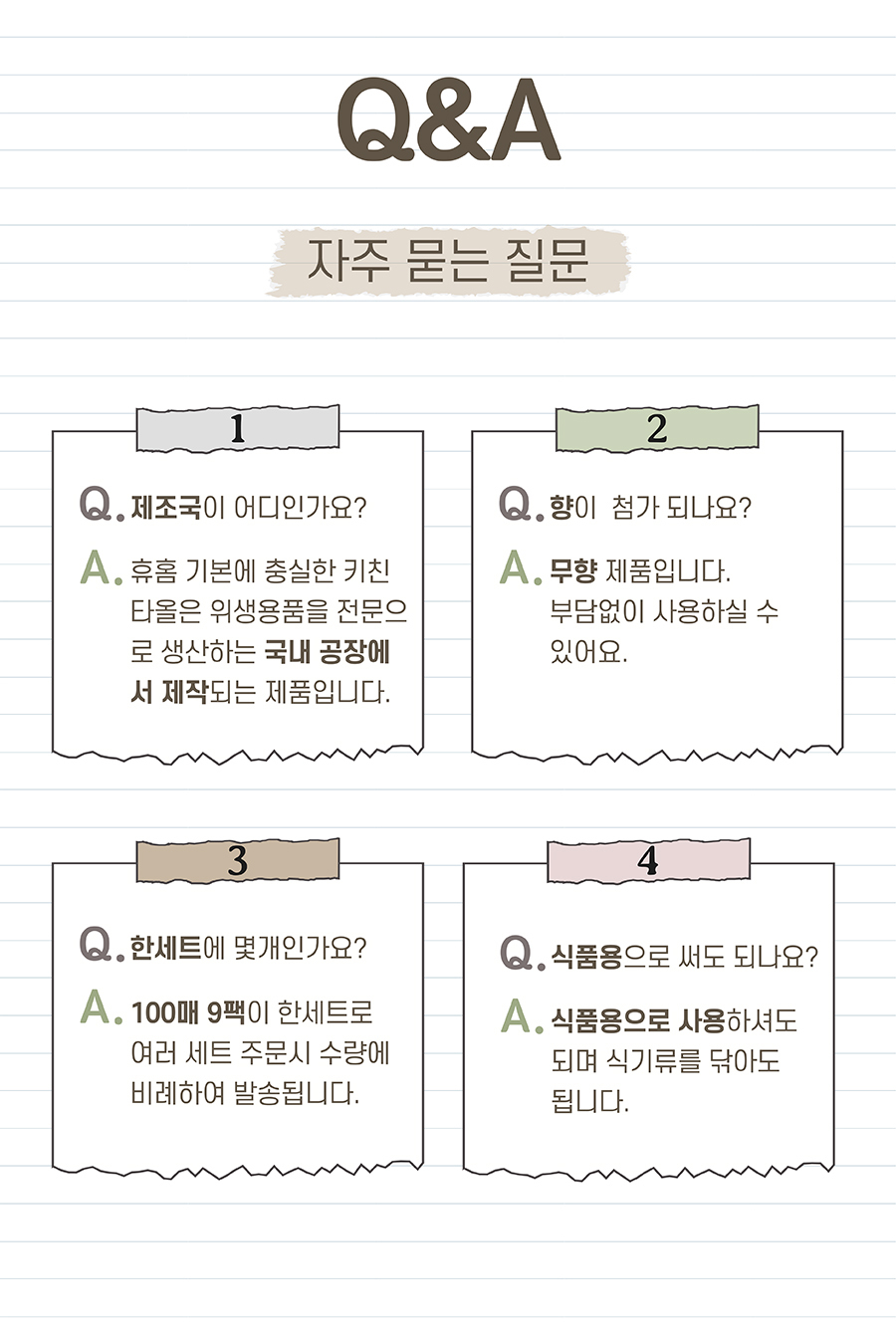 Q&A

자주 묻는 질문

1

Q. 제조국이 어디인가요?

A. 휴홈 기본에 충실한 키친 타올은 위생용품을 전문으로 생산하는 국내 공장에서 제작되는 제품입니다.

2

Q. 향이 첨가 되나요?

A. 무향 제품입니다. 부담없이 사용하실 수 있어요.

3

Q. 한세트에 몇개인가요?

A. 100매 9팩이 한세트로 여러 세트 주문시 수량에 비례하여 발송됩니다.

4

Q. 식품용으로 써도 되나요?

A. 식품용으로 사용하셔도 되며 식기류를 닦아도 됩니다.